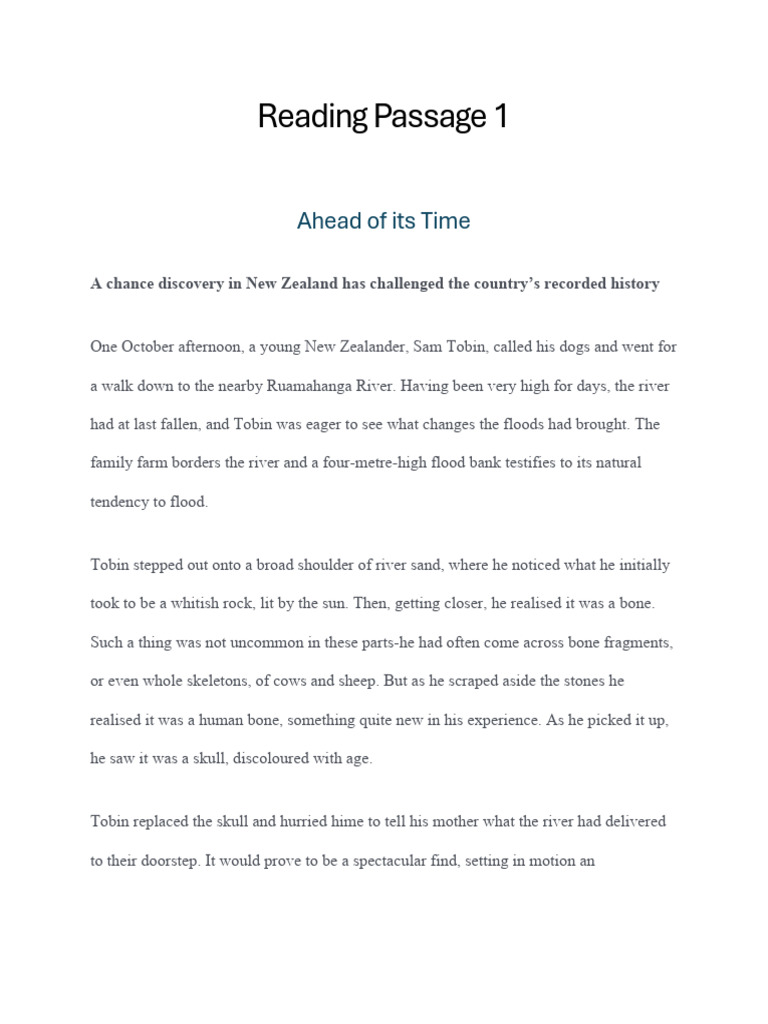 Reading Passage 1

Ahead of its Time

A chance discovery in New Zealand has challenged the country's recorded history

One October afternoon, a young New Zealander, Sam Tobin, called his dogs and went for a walk down to the nearby Ruamahanga River. Having been very high for days, the river had at last fallen, and Tobin was eager to see what changes the floods had brought. The family farm borders the river and a four-metre-high flood bank testifies to its natural tendency to flood.

Tobin stepped out onto a broad shoulder of river sand, where he noticed what he initially took to be a whitish rock, lit by the sun. Then, getting closer, he realised it was a bone. Such a thing was not uncommon in these parts-he had often come across bone fragments, or even whole skeletons, of cows and sheep. But as he scraped aside the stones he realised it was a human bone, something quite new in his experience. As he picked it up, he saw it was a skull, discoloured with age.

Tobin replaced the skull and hurried hime to tell his mother what the river had delivered to their doorstep. It would prove to be a spectacular find, setting in motion an